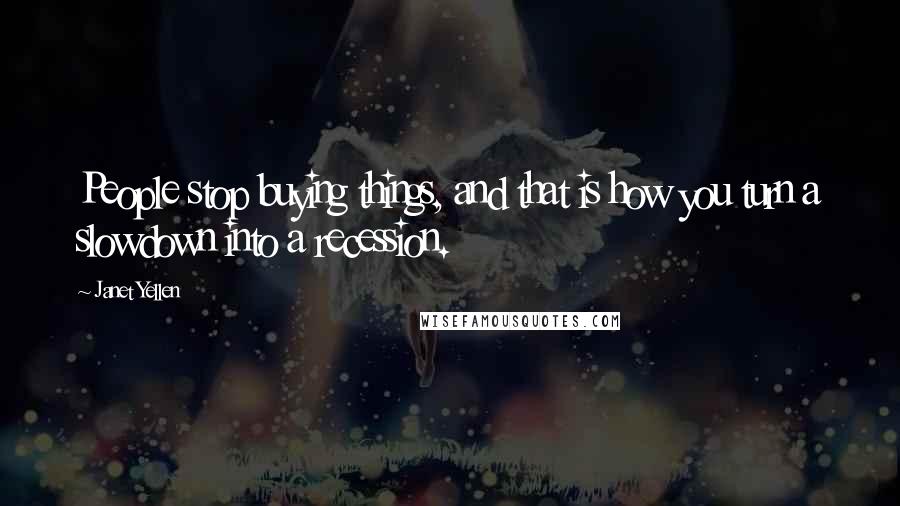 People stop buying things, and that is how you turn a slowdown into a recession.

~ Janet Yellen

WISEFAMOUSQUOTES.COM